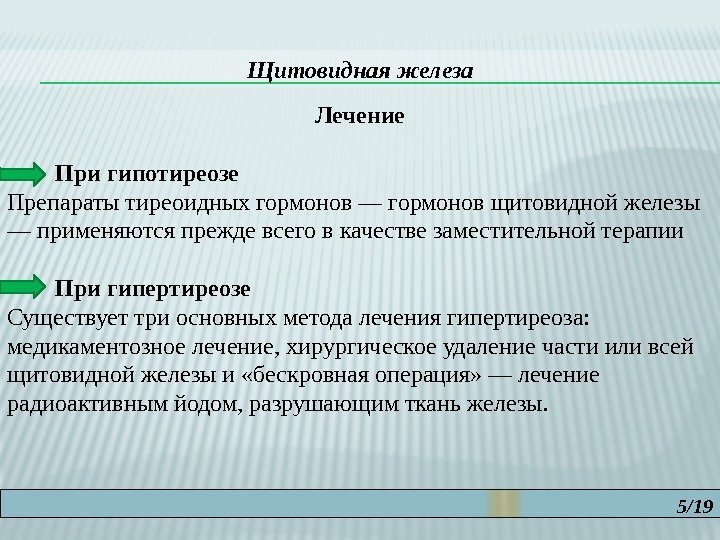 Щитовидная железа

Лечение

При гипотиреозе
Препараты тиреоидных гормонов — гормонов щитовидной железы — применяются прежде всего в качестве заместительной терапии

При гипертиреозе
Существует три основных метода лечения гипертиреоза: медикаментозное лечение, хирургическое удаление части или всей щитовидной железы и «бескровная операция» — лечение радиоактивным йодом, разрушающим ткань железы.

5/19